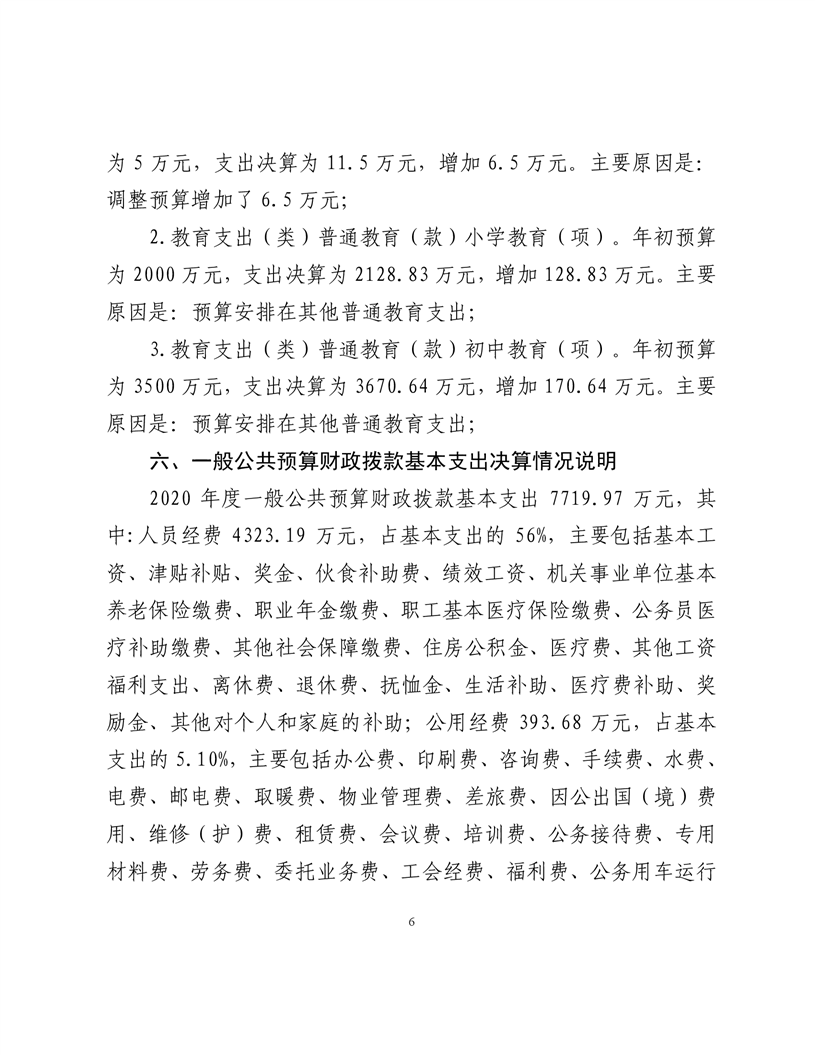 为 5 万元，支出决算为 11.5 万元，增加 6.5 万元。主要原因是：调整预算增加了 6.5 万元；

2.教育支出（类）普通教育（款）小学教育（项）。年初预算为 2000 万元，支出决算为 2128.83 万元，增加 128.83 万元。主要原因是：预算安排在其他普通教育支出；

3.教育支出（类）普通教育（款）初中教育（项）。年初预算为 3500 万元，支出决算为 3670.64 万元，增加 170.64 万元。主要原因是：预算安排在其他普通教育支出；

六、一般公共预算财政拨款基本支出决算情况说明

2020 年度一般公共预算财政拨款基本支出 7719.97 万元，其中：人员经费 4323.19 万元，占基本支出的 56%，主要包括基本工资、津贴补贴、奖金、伙食补助费、绩效工资、机关事业单位基本养老保险缴费、职业年金缴费、职工基本医疗保险缴费、公务员医疗补助缴费、其他社会保障缴费、住房公积金、医疗费、其他工资福利支出、离休费、退休费、抚恤金、生活补助、医疗费补助、奖励金、其他对个人和家庭的补助；公用经费 393.68 万元，占基本支出的 5.10%，主要包括办公费、印刷费、咨询费、手续费、水费、电费、邮电费、取暖费、物业管理费、差旅费、因公出国（境）费用、维修（护）费、租赁费、会议费、培训费、公务接待费、专用材料费、劳务费、委托业务费、工会经费、福利费、公务用车运行

6